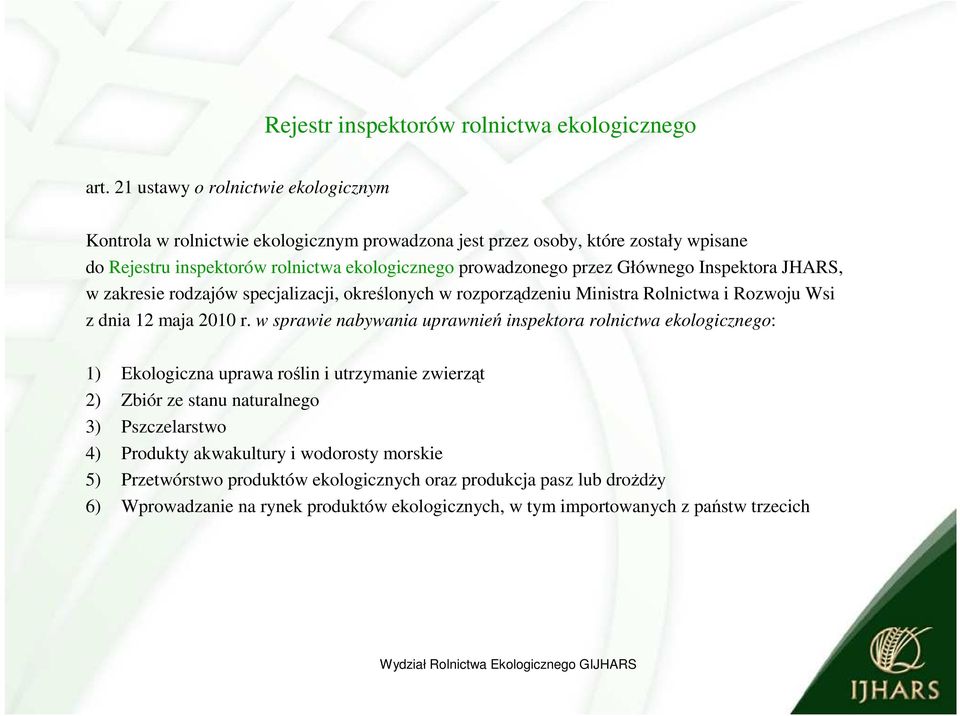 Rejestr inspektorów rolnictwa ekologicznego

art. 21 ustawy o rolnictwie ekologicznym

Kontrola w rolnictwie ekologicznym prowadzona jest przez osoby, które zostały wpisane do Rejestru inspektorów rolnictwa ekologicznego prowadzonego przez Głównego Inspektora JHARS, w zakresie rodzajów specjalizacji, określonych w rozporządzeniu Ministra Rolnictwa i Rozwoju Wsi z dnia 12 maja 2010 r. w sprawie nabywania uprawnień inspektora rolnictwa ekologicznego:

1) Ekologiczna uprawa roślin i utrzymanie zwierząt
2) Zbiór ze stanu naturalnego
3) Pszczelarstwo
4) Produkty akwakultury i wodorosty morskie
5) Przetwórstwo produktów ekologicznych oraz produkcja pasz lub drożdży
6) Wprowadzanie na rynek produktów ekologicznych, w tym importowanych z państw trzecich

Wydział Rolnictwa Ekologicznego GIJHARS

IJHARS